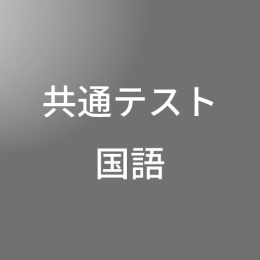 共通テスト
国語